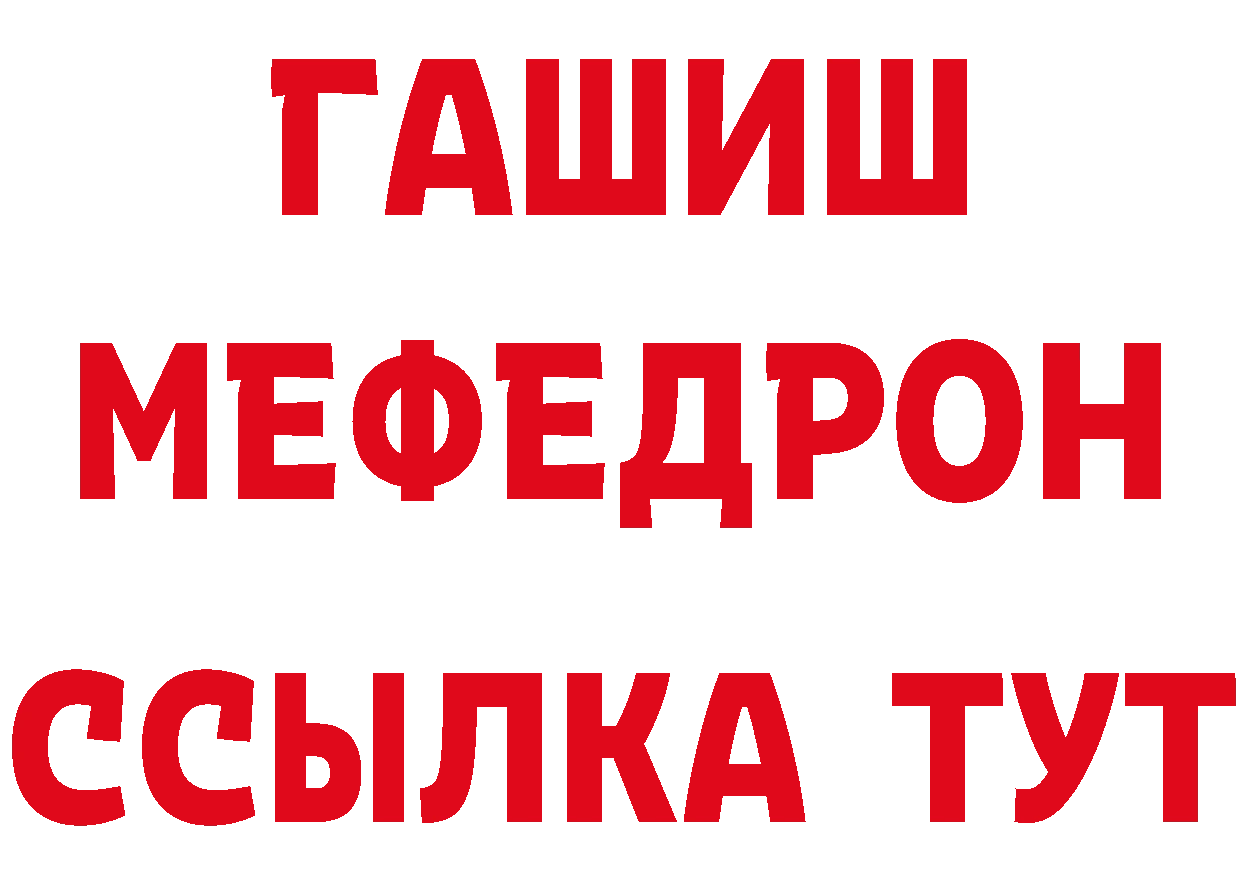 ГАШИШ
МЕФЕДРОН
ССЫЛКА ТУТ